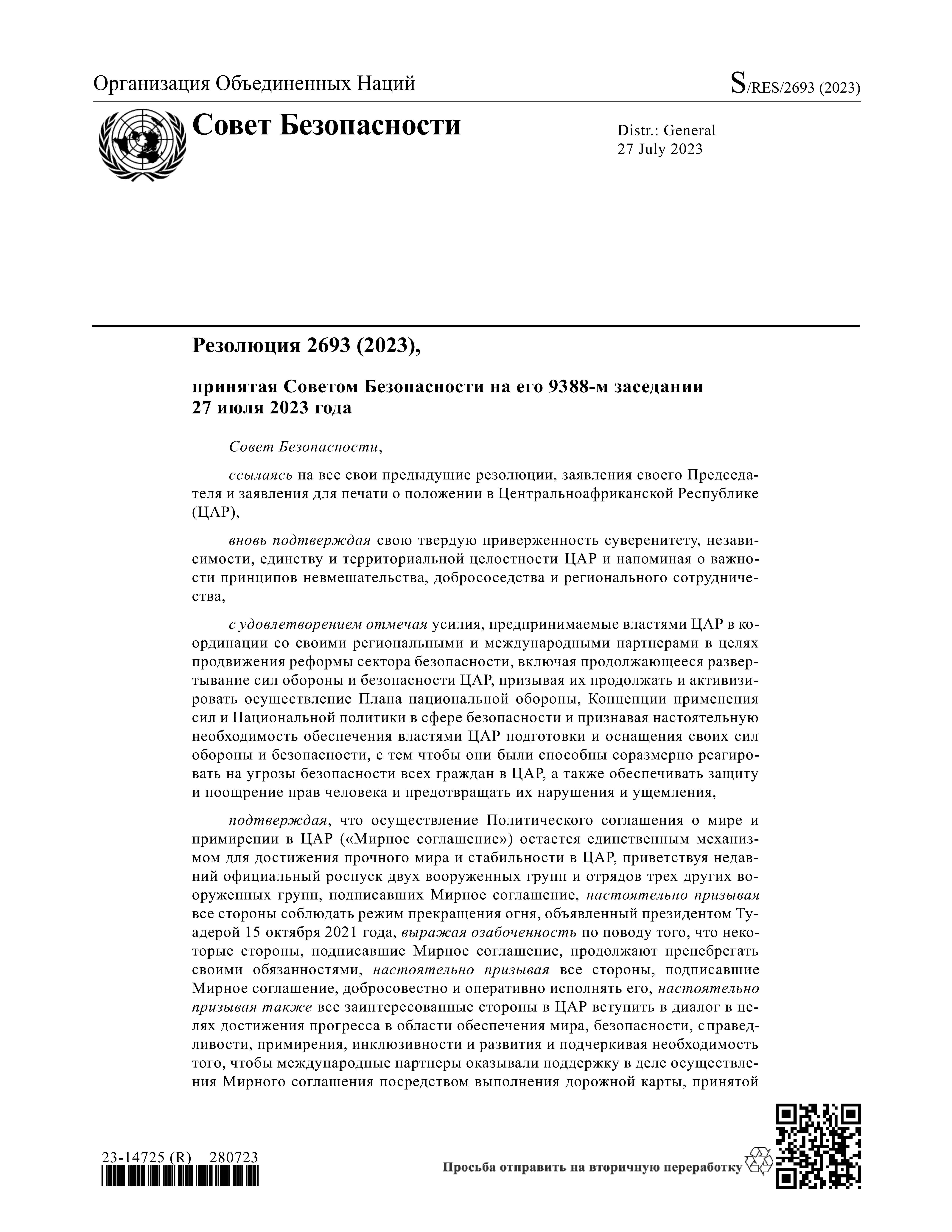 Организация Объединенных Наций S/RES/2693 (2023)

Совет Безопасности

Distr.: General
27 July 2023

Резолюция 2693 (2023),

принятая Советом Безопасности на его 9388-м заседании 27 июля 2023 года

Совет Безопасности,

ссылаясь на все свои предыдущие резолюции, заявления своего Председателя и заявления для печати о положении в Центральноафриканской Республике (ЦАР),

вновь подтверждая свою твердую приверженность суверенитету, независимости, единству и территориальной целостности ЦАР и напоминая о важности принципов невмешательства, добрососедства и регионального сотрудничества,

с удовлетворением отмечая усилия, предпринимаемые властями ЦАР в координации со своими региональными и международными партнерами в целях продвижения реформы сектора безопасности, включая продолжающееся развертывание сил обороны и безопасности ЦАР, призывая их продолжать и активизировать осуществление Плана национальной обороны, Концепции применения сил и Национальной политики в сфере безопасности и признавая настоятельную необходимость обеспечения властями ЦАР подготовки и оснащения своих сил обороны и безопасности, с тем чтобы они были способны соразмерно реагировать на угрозы безопасности всех граждан в ЦАР, а также обеспечивать защиту и поощрение прав человека и предотвращать их нарушения и ущемления,

подтверждая, что осуществление Политического соглашения о мире и примирении в ЦАР («Мирное соглашение») остается единственным механизмом для достижения прочного мира и стабильности в ЦАР, приветствуя недавний официальный роспуск двух вооруженных групп и отрядов трех других вооруженных групп, подписавших Мирное соглашение, настоятельно призывая все стороны соблюдать режим прекращения огня, объявленный президентом Туадерой 15 октября 2021 года, выражая озабоченность по поводу того, что некоторые стороны, подписавшие Мирное соглашение, продолжают пренебрегать своими обязанностями, настоятельно призывая все стороны, подписавшие Мирное соглашение, добросовестно и оперативно исполнять его, настоятельно призывая также все заинтересованные стороны в ЦАР вступить в диалог в целях достижения прогресса в области обеспечения мира, безопасности, справедливости, примирения, инклюзивности и развития и подчеркивая необходимость того, чтобы международные партнеры оказывали поддержку в деле осуществления Мирного соглашения посредством выполнения дорожной карты, принятой

23-14725 (R) 280723

Просьба отправить на вторичную переработку